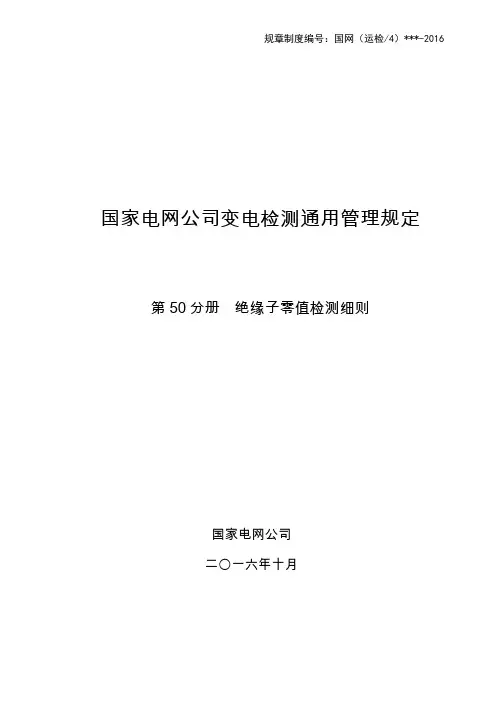 规章制度编号：国网（运检/4）***-2016

国家电网公司变电检测通用管理规定

第50分册 绝缘子零值检测细则

国家电网公司

二〇一六年十月